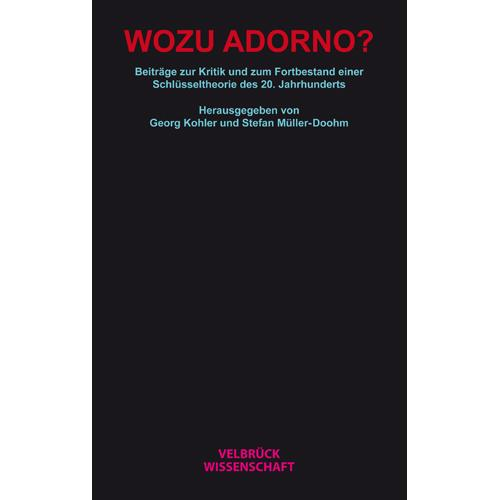 WOZU ADORNO?

Beiträge zur Kritik und zum Fortbestand einer Schlüsseltheorie des 20. Jahrhunderts

Herausgegeben von
Georg Kohler und Stefan Müller-Doohm

VELBRÜCK
WISSENSCHAFT